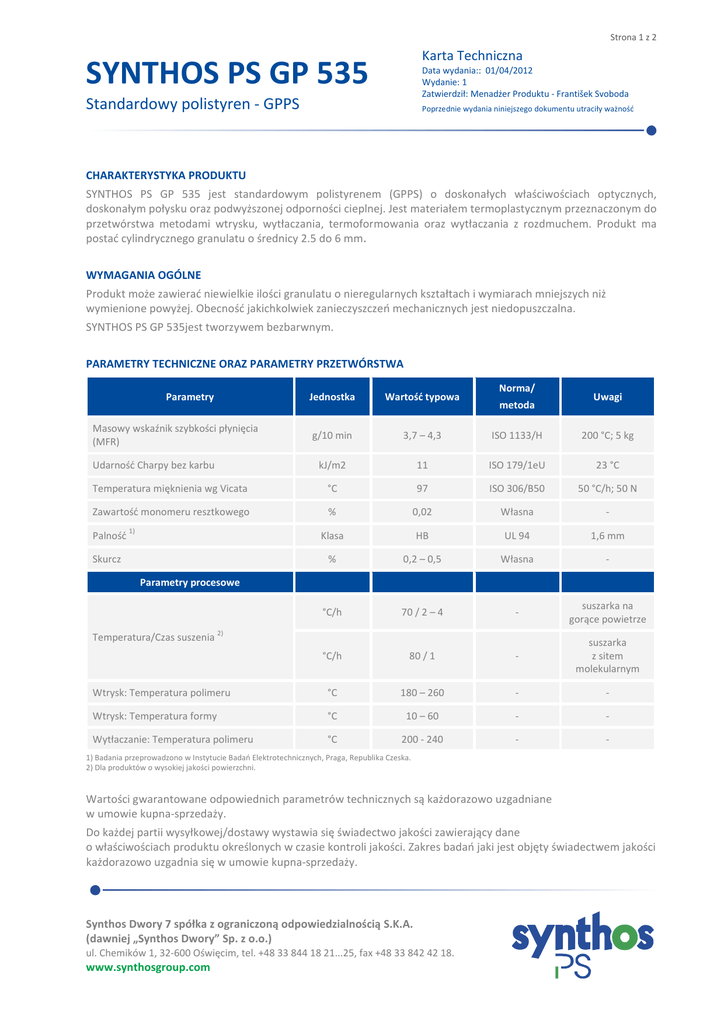 Strona 1 z 2

SYNTHOS PS GP 535

Standardowy polistyren - GPPS

Karta Techniczna
Data wydania:: 01/04/2012
Wydanie: 1
Zatwierdził: Menadżer Produktu - František Svoboda
Poprzednie wydania niniejszego dokumentu utraciły ważność

CHARAKTERYSTYKA PRODUKTU

SYNTHOS PS GP 535 jest standardowym polistyrenem (GPPS) o doskonałych właściwościach optycznych, doskonałym połysku oraz podwyższonej odporności cieplnej. Jest materiałem termoplastycznym przeznaczonym do przetwórstwa metodami wtrysku, wytłaczania, termoformowania oraz wytłaczania z rozdmuchem. Produkt ma postać cylindrycznego granulatu o średnicy 2.5 do 6 mm.

WYMAGANIA OGÓLNE

Produkt może zawierać niewielkie ilości granulatu o nieregularnych kształtach i wymiarach mniejszych niż wymienione powyżej. Obecność jakichkolwiek zanieczyszczeń mechanicznych jest niedopuszczalna.

SYNTHOS PS GP 535jest tworzywem bezbarwnym.

PARAMETRY TECHNICZNE ORAZ PARAMETRY PRZETWÓRSTWA

| Parametry | Jednostka | Wartość typowa | Norma/ metoda | Uwagi |
|---|---|---|---|---|
| Masowy wskaźnik szybkości płynięcia (MFR) | g/10 min | 3,7 – 4,3 | ISO 1133/H | 200 °C; 5 kg |
| Udarność Charpy bez karbu | kJ/m2 | 11 | ISO 179/1eU | 23 °C |
| Temperatura mięknienia wg Vicata | °C | 97 | ISO 306/B50 | 50 °C/h; 50 N |
| Zawartość monomeru resztkowego | % | 0,02 | Własna | - |
| Palność $^{1)}$ | Klasa | HB | UL 94 | 1,6 mm |
| Skurcz | % | 0,2 – 0,5 | Własna | - |
| Parametry procesowe | | | | |
| Temperatura/Czas suszenia $^{2)}$ | °C/h | 70 / 2 – 4 | - | suszarka na gorące powietrze |
| | °C/h | 80 / 1 | - | suszarka z sitem molekularnym |
| Wtrysk: Temperatura polimeru | °C | 180 – 260 | - | - |
| Wtrysk: Temperatura formy | °C | 10 – 60 | - | - |
| Wytłaczanie: Temperatura polimeru | °C | 200 - 240 | - | - |

1) Badania przeprowadzono w Instytucie Badań Elektrotechnicznych, Praga, Republika Czeska.
2) Dla produktów o wysokiej jakości powierzchni.

Wartości gwarantowane odpowiednich parametrów technicznych są każdorazowo uzgadniane w umowie kupna-sprzedaży.

Do każdej partii wysyłkowej/dostawy wystawia się świadectwo jakości zawierający dane o właściwościach produktu określonych w czasie kontroli jakości. Zakres badań jaki jest objęty świadectwem jakości każdorazowo uzgadnia się w umowie kupna-sprzedaży.

Synthos Dwory 7 spółka z ograniczoną odpowiedzialnością S.K.A.
(dawniej „Synthos Dwory" Sp. z o.o.)
ul. Chemików 1, 32-600 Oświęcim, tel. +48 33 844 18 21…25, fax +48 33 842 42 18.
www.synthosgroup.com

synthos PS